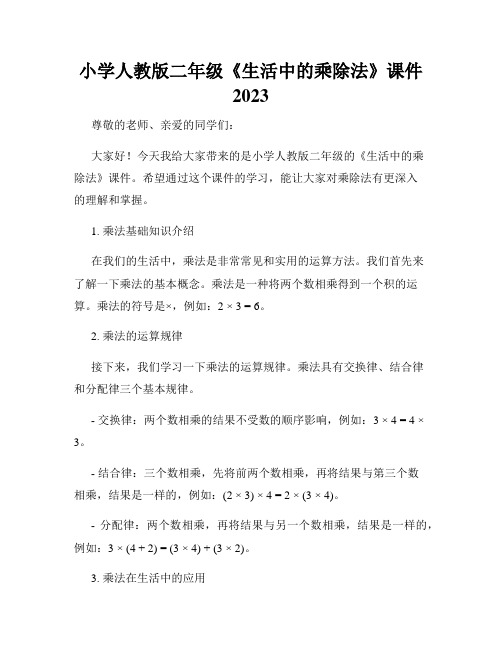 小学人教版二年级《生活中的乘除法》课件 2023

尊敬的老师、亲爱的同学们：

大家好！今天我给大家带来的是小学人教版二年级的《生活中的乘除法》课件。希望通过这个课件的学习，能让大家对乘除法有更深入的理解和掌握。

1. 乘法基础知识介绍

在我们的生活中，乘法是非常常见和实用的运算方法。我们首先来了解一下乘法的基本概念。乘法是一种将两个数相乘得到一个积的运算。乘法的符号是×，例如：$2 \times 3 = 6$。

2. 乘法的运算规律

接下来，我们学习一下乘法的运算规律。乘法具有交换律、结合律和分配律三个基本规律。

- 交换律：两个数相乘的结果不受数的顺序影响，例如：$3 \times 4 = 4 \times 3$。

- 结合律：三个数相乘，先将前两个数相乘，再将结果与第三个数相乘，结果是一样的，例如：$(2 \times 3) \times 4 = 2 \times (3 \times 4)$。

- 分配律：两个数相乘，再将结果与另一个数相乘，结果是一样的，例如：$3 \times (4 + 2) = (3 \times 4) + (3 \times 2)$。

3. 乘法在生活中的应用